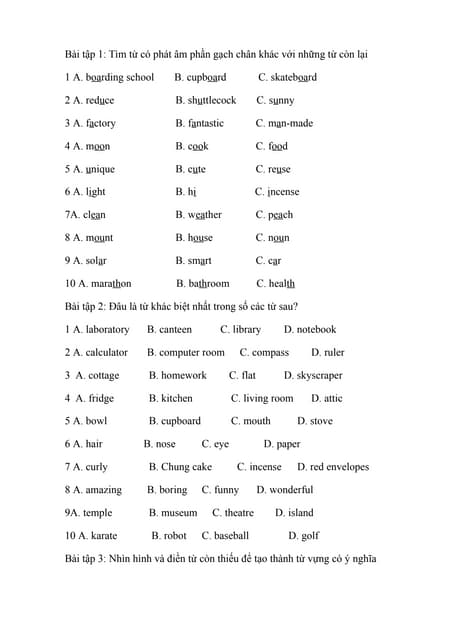 Bài tập 1: Tìm từ có phát âm phần gạch chân khác với những từ còn lại

1 A. boarding school B. cupboard C. skateboard

2 A. reduce B. shuttlecock C. sunny

3 A. factory B. fantastic C. man-made

4 A. moon B. cook C. food

5 A. unique B. cute C. reuse

6 A. light B. hi C. incense

7A. clean B. weather C. peach

8 A. mount B. house C. noun

9 A. solar B. smart C. car

10 A. marathon B. bathroom C. health

Bài tập 2: Đâu là từ khác biệt nhất trong số các từ sau?

1 A. laboratory B. canteen C. library D. notebook

2 A. calculator B. computer room C. compass D. ruler

3 A. cottage B. homework C. flat D. skyscraper

4 A. fridge B. kitchen C. living room D. attic

5 A. bowl B. cupboard C. mouth D. stove

6 A. hair B. nose C. eye D. paper

7 A. curly B. Chung cake C. incense D. red envelopes

8 A. amazing B. boring C. funny D. wonderful

9A. temple B. museum C. theatre D. island

10 A. karate B. robot C. baseball D. golf

Bài tập 3: Nhìn hình và điền từ còn thiếu để tạo thành từ vựng có ý nghĩa